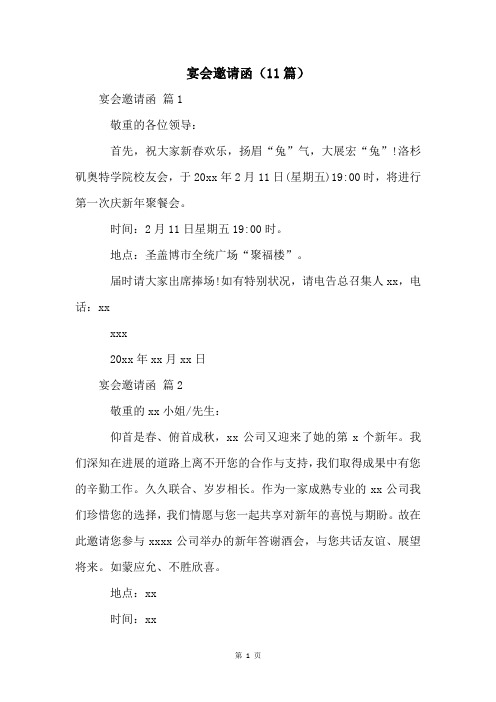 宴会邀请函（11篇）

宴会邀请函 篇1

敬重的各位领导：

首先，祝大家新春欢乐，扬眉“兔”气，大展宏“兔”!洛杉矶奥特学院校友会，于20xx年2月11日(星期五)19:00时，将进行第一次庆新年聚餐会。

时间：2月11日星期五19:00时。

地点：圣盖博市全统广场“聚福楼”。

届时请大家出席捧场!如有特别状况，请电告总召集人xx，电话：xx

xxx

20xx年xx月xx日

宴会邀请函 篇2

敬重的xx小姐/先生：

仰首是春、俯首成秋，xx公司又迎来了她的第x个新年。我们深知在进展的道路上离不开您的合作与支持，我们取得成果中有您的辛勤工作。久久联合、岁岁相长。作为一家成熟专业的xx公司我们珍惜您的选择，我们情愿与您一起共享对新年的喜悦与期盼。故在此邀请您参与xxxx公司举办的新年答谢酒会，与您共话友谊、展望将来。如蒙应允、不胜欣喜。

地点：xx

时间：xx

第 1 页